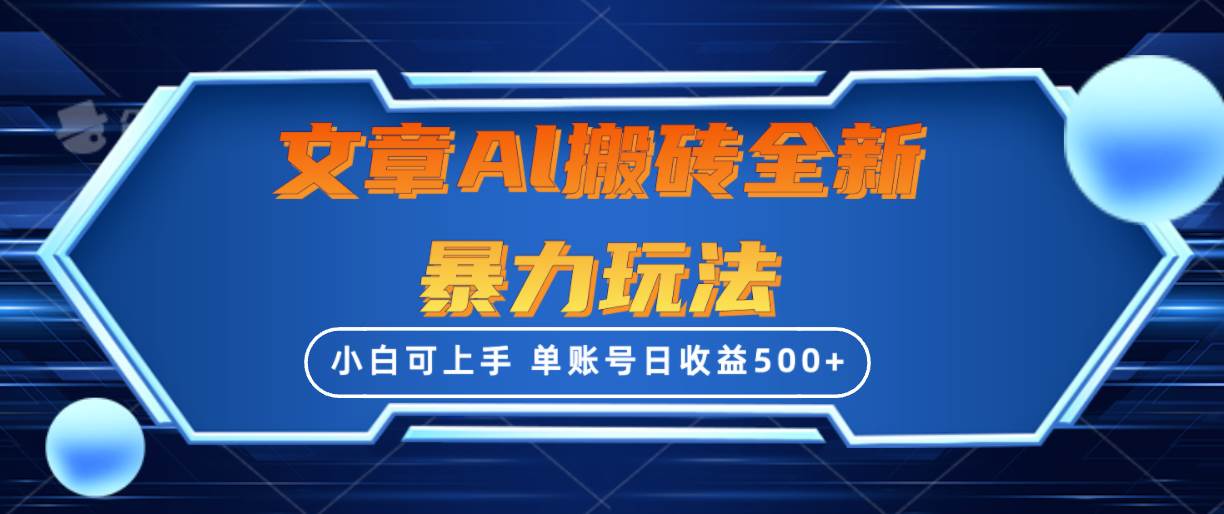 文章AI搬砖全新
暴力玩法

小白可上手 单账号日收益500+